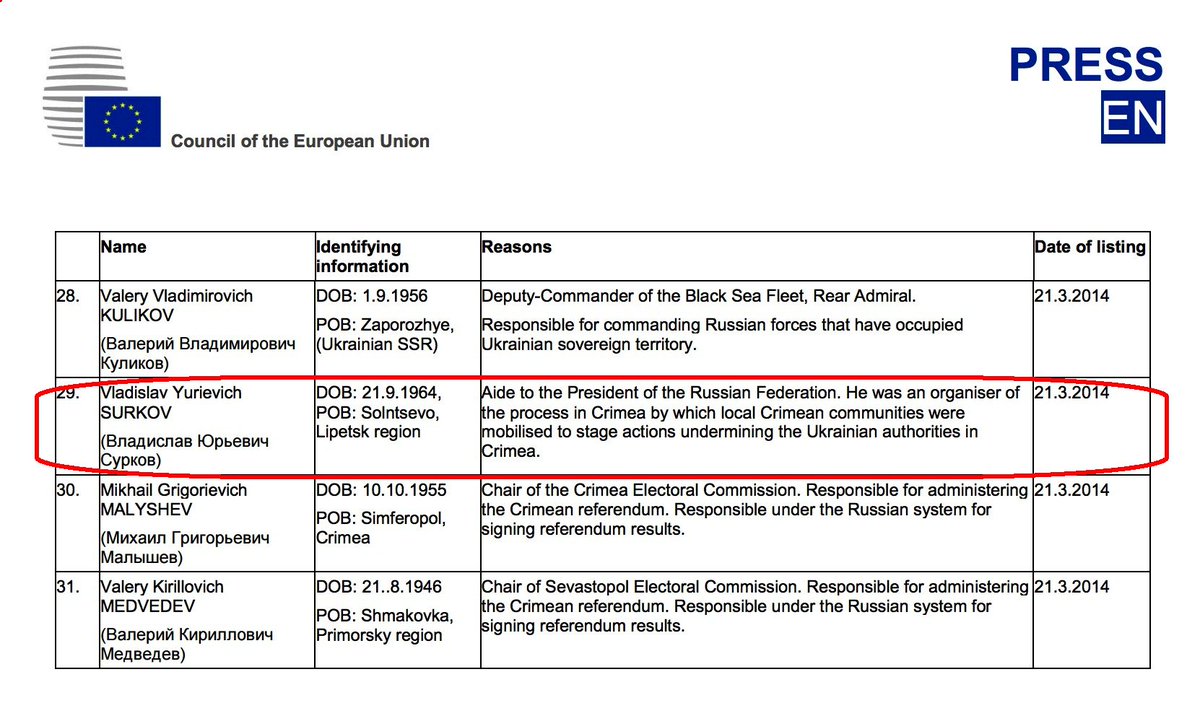 Council of the European Union

PRESS
EN

| | Name | Identifying information | Reasons | Date of listing |
|---|---|---|---|---|
| 28. | Valery Vladimirovich KULIKOV (Валерий Владимирович Куликов) | DOB: 1.9.1956 POB: Zaporozhye, (Ukrainian SSR) | Deputy-Commander of the Black Sea Fleet, Rear Admiral. Responsible for commanding Russian forces that have occupied Ukrainian sovereign territory. | 21.3.2014 |
| 29. | Vladislav Yurievich SURKOV (Владислав Юрьевич Сурков) | DOB: 21.9.1964, POB: Solntsevo, Lipetsk region | Aide to the President of the Russian Federation. He was an organiser of the process in Crimea by which local Crimean communities were mobilised to stage actions undermining the Ukrainian authorities in Crimea. | 21.3.2014 |
| 30. | Mikhail Grigorievich MALYSHEV (Михаил Григорьевич Малышев) | DOB: 10.10.1955 POB: Simferopol, Crimea | Chair of the Crimea Electoral Commission. Responsible for administering the Crimean referendum. Responsible under the Russian system for signing referendum results. | 21.3.2014 |
| 31. | Valery Kirillovich MEDVEDEV (Валерий Кириллович Медведев) | DOB: 21..8.1946 POB: Shmakovka, Primorsky region | Chair of Sevastopol Electoral Commission. Responsible for administering the Crimean referendum. Responsible under the Russian system for signing referendum results. | 21.3.2014 |